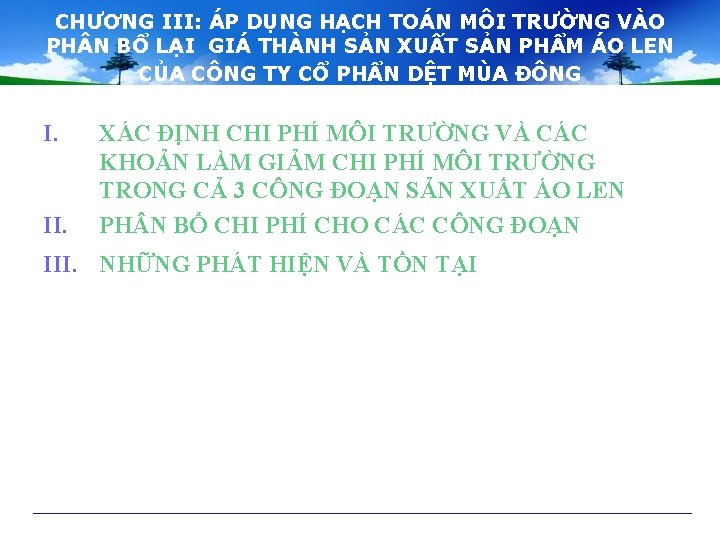 CHƯƠNG III: ÁP DỤNG HẠCH TOÁN MÔI TRƯỜNG VÀO PHÂN BỔ LẠI  GIÁ THÀNH SẢN XUẤT SẢN PHẨM ÁO LEN CỦA CÔNG TY CỔ PHẦN DỆT MÙA ĐÔNG

I. XÁC ĐỊNH CHI PHÍ MÔI TRƯỜNG VÀ CÁC KHOẢN LÀM GIẢM CHI PHÍ MÔI TRƯỜNG TRONG CẢ 3 CÔNG ĐOẠN SẢN XUẤT ÁO LEN

II. PHÂN BỔ CHI PHÍ CHO CÁC CÔNG ĐOẠN

III. NHỮNG PHÁT HIỆN VÀ TỒN TẠI